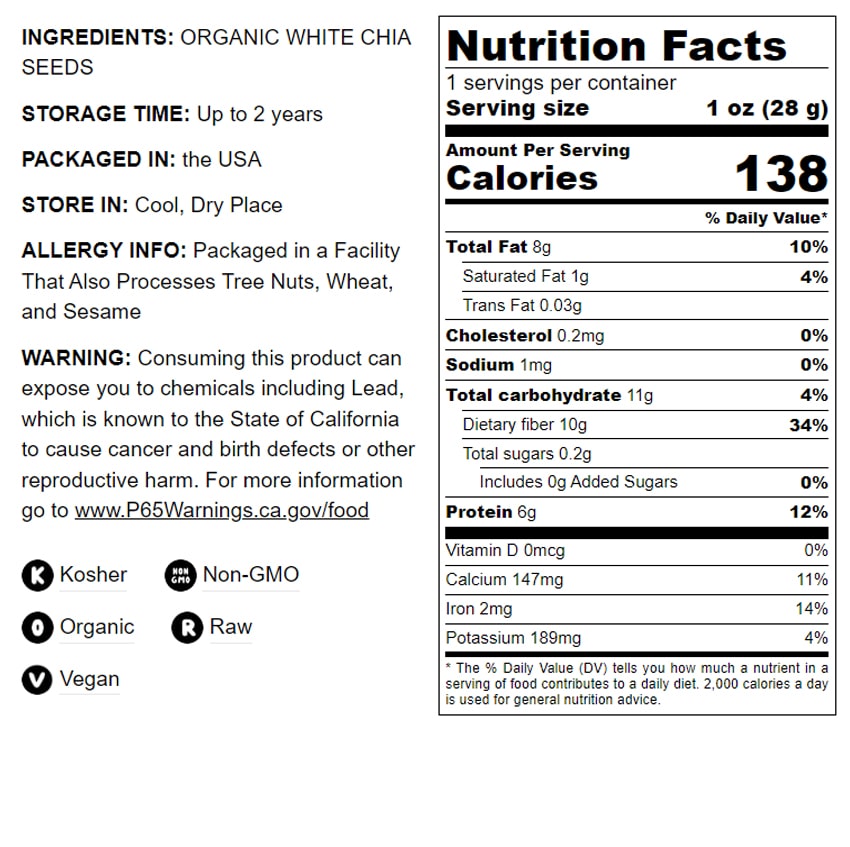 INGREDIENTS: ORGANIC WHITE CHIA SEEDS

STORAGE TIME: Up to 2 years

PACKAGED IN: the USA

STORE IN: Cool, Dry Place

ALLERGY INFO: Packaged in a Facility That Also Processes Tree Nuts, Wheat, and Sesame

WARNING: Consuming this product can expose you to chemicals including Lead, which is known to the State of California to cause cancer and birth defects or other reproductive harm. For more information go to www.P65Warnings.ca.gov/food

K Kosher
NON GMO Non-GMO
O Organic
R Raw
V Vegan

Nutrition Facts
1 servings per container
Serving size 1 oz (28 g)
Amount Per Serving
Calories 138
% Daily Value*
Total Fat 8g 10%
Saturated Fat 1g 4%
Trans Fat 0.03g
Cholesterol 0.2mg 0%
Sodium 1mg 0%
Total carbohydrate 11g 4%
Dietary fiber 10g 34%
Total sugars 0.2g
Includes 0g Added Sugars 0%
Protein 6g 12%
Vitamin D 0mcg 0%
Calcium 147mg 11%
Iron 2mg 14%
Potassium 189mg 4%
* The % Daily Value (DV) tells you how much a nutrient in a serving of food contributes to a daily diet. 2,000 calories a day is used for general nutrition advice.